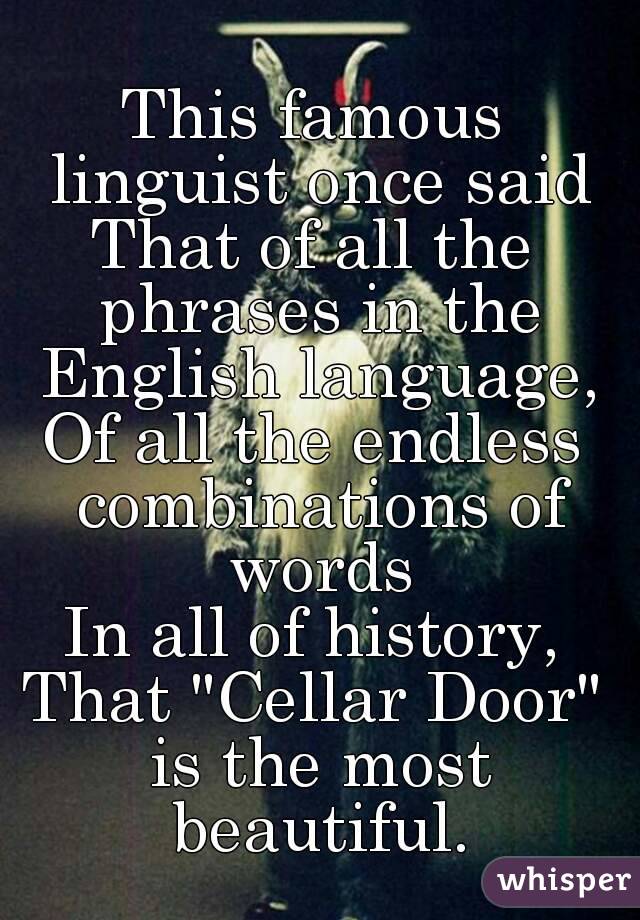 This famous linguist once said
That of all the phrases in the English language,
Of all the endless combinations of words
In all of history,
That "Cellar Door" is the most beautiful.

whisper